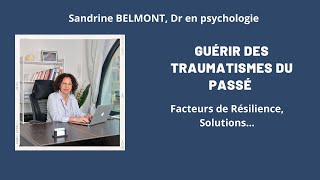 Sandrine BELMONT, Dr en psychologie

GUÉRIR DES TRAUMATISMES DU PASSÉ

Facteurs de Résilience, Solutions...